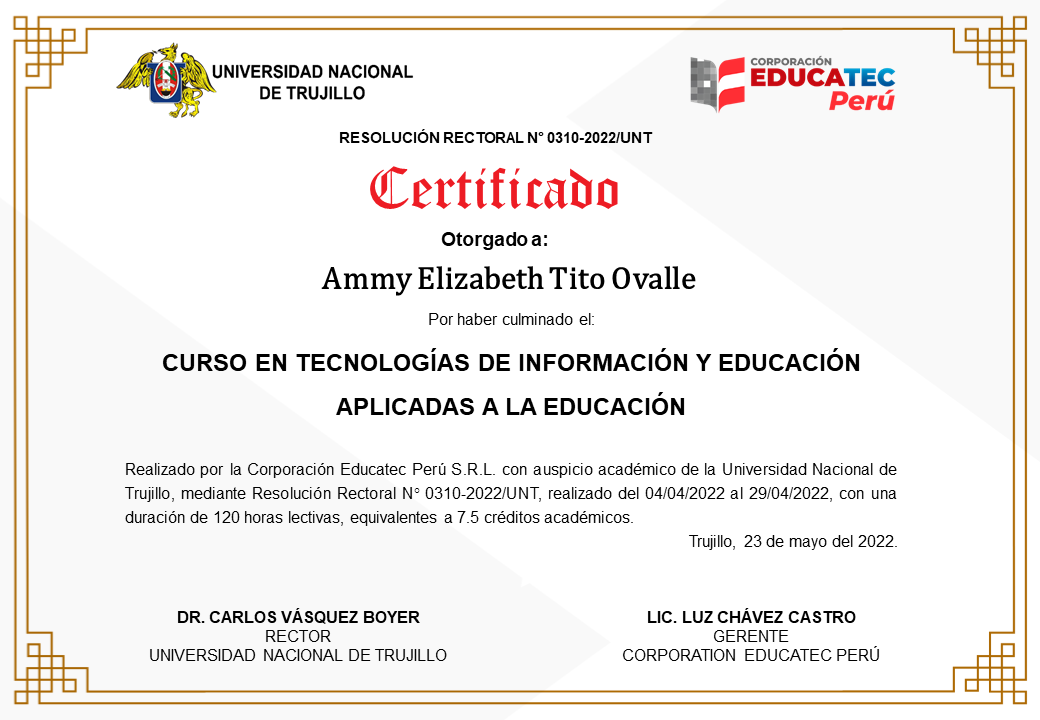 UNIVERSIDAD NACIONAL DE TRUJILLO

CORPORACIÓN EDUCATEC Perú

RESOLUCIÓN RECTORAL N° 0310-2022/UNT

Certificado

Otorgado a:

Ammy Elizabeth Tito Ovalle

Por haber culminado el:

CURSO EN TECNOLOGÍAS DE INFORMACIÓN Y EDUCACIÓN APLICADAS A LA EDUCACIÓN

Realizado por la Corporación Educatec Perú S.R.L. con auspicio académico de la Universidad Nacional de Trujillo, mediante Resolución Rectoral N° 0310-2022/UNT, realizado del 04/04/2022 al 29/04/2022, con una duración de 120 horas lectivas, equivalentes a 7.5 créditos académicos.

Trujillo, 23 de mayo del 2022.

DR. CARLOS VÁSQUEZ BOYER
RECTOR
UNIVERSIDAD NACIONAL DE TRUJILLO

LIC. LUZ CHÁVEZ CASTRO
GERENTE
CORPORATION EDUCATEC PERÚ